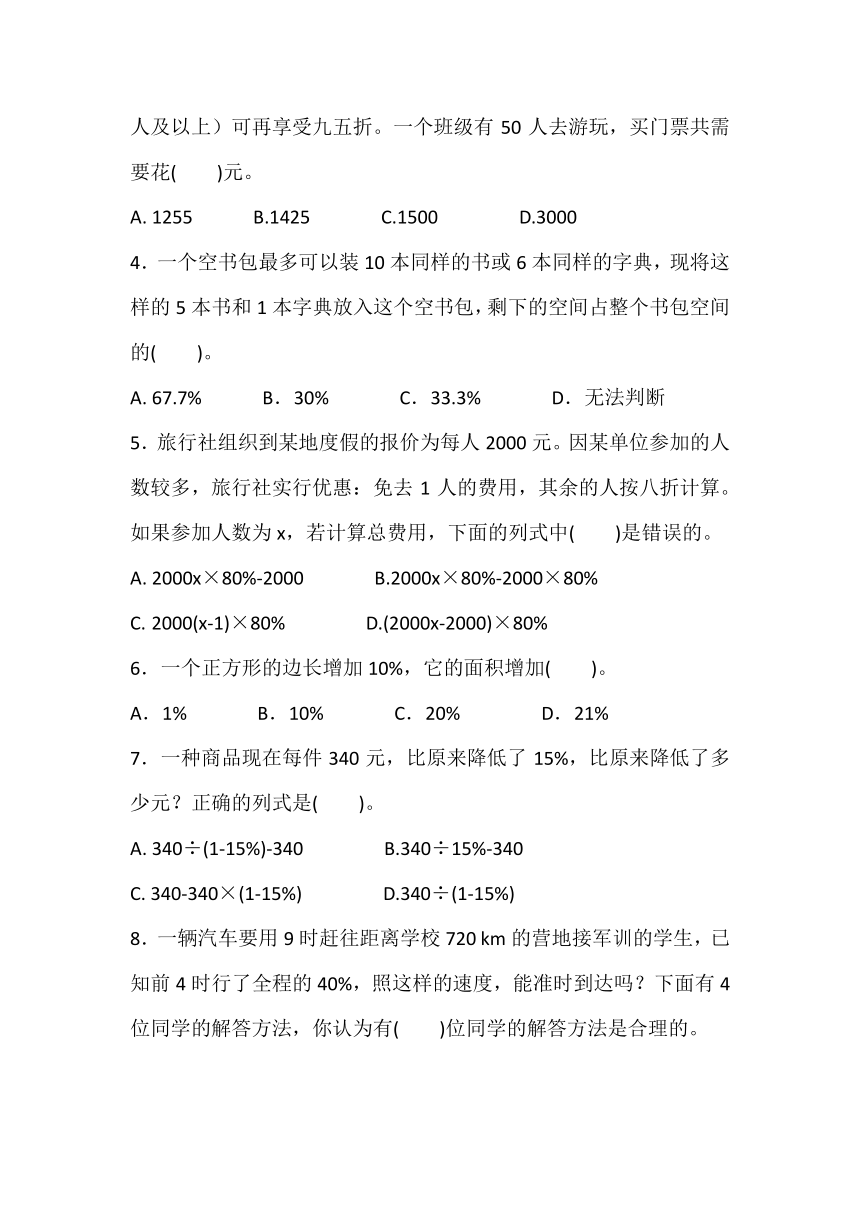 人及以上）可再享受九五折。一个班级有 50 人去游玩，买门票共需要花(　　)元。

A. 1255　　B.1425　　C.1500　　D.3000

4．一个空书包最多可以装 10 本同样的书或 6 本同样的字典，现将这样的 5 本书和 1 本字典放入这个空书包，剩下的空间占整个书包空间的(　　)。

A. 67.7%　　B．30%　　C．33.3%　　D．无法判断

5．旅行社组织到某地度假的报价为每人 2000 元。因某单位参加的人数较多，旅行社实行优惠：免去 1 人的费用，其余的人按八折计算。如果参加人数为 x，若计算总费用，下面的列式中(　　)是错误的。

A. 2000x×80%-2000　　B.2000x×80%-2000×80%

C. 2000(x-1)×80%　　D.(2000x-2000)×80%

6．一个正方形的边长增加 10%，它的面积增加(　　)。

A．1%　　B．10%　　C．20%　　D．21%

7．一种商品现在每件 340 元，比原来降低了 15%，比原来降低了多少元？正确的列式是(　　)。

A. 340÷(1-15%)-340　　B.340÷15%-340

C. 340-340×(1-15%)　　D.340÷(1-15%)

8．一辆汽车要用 9 时赶往距离学校 720 km 的营地接军训的学生，已知前 4 时行了全程的 40%，照这样的速度，能准时到达吗？下面有 4 位同学的解答方法，你认为有(　　)位同学的解答方法是合理的。